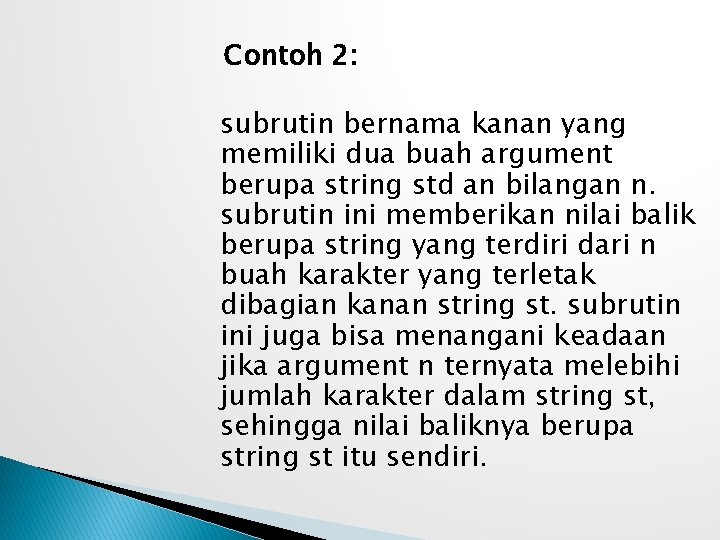 Contoh 2:

subrutin bernama kanan yang memiliki dua buah argument berupa string std an bilangan n. subrutin ini memberikan nilai balik berupa string yang terdiri dari n buah karakter yang terletak dibagian kanan string st. subrutin ini juga bisa menangani keadaan jika argument n ternyata melebihi jumlah karakter dalam string st, sehingga nilai baliknya berupa string st itu sendiri.